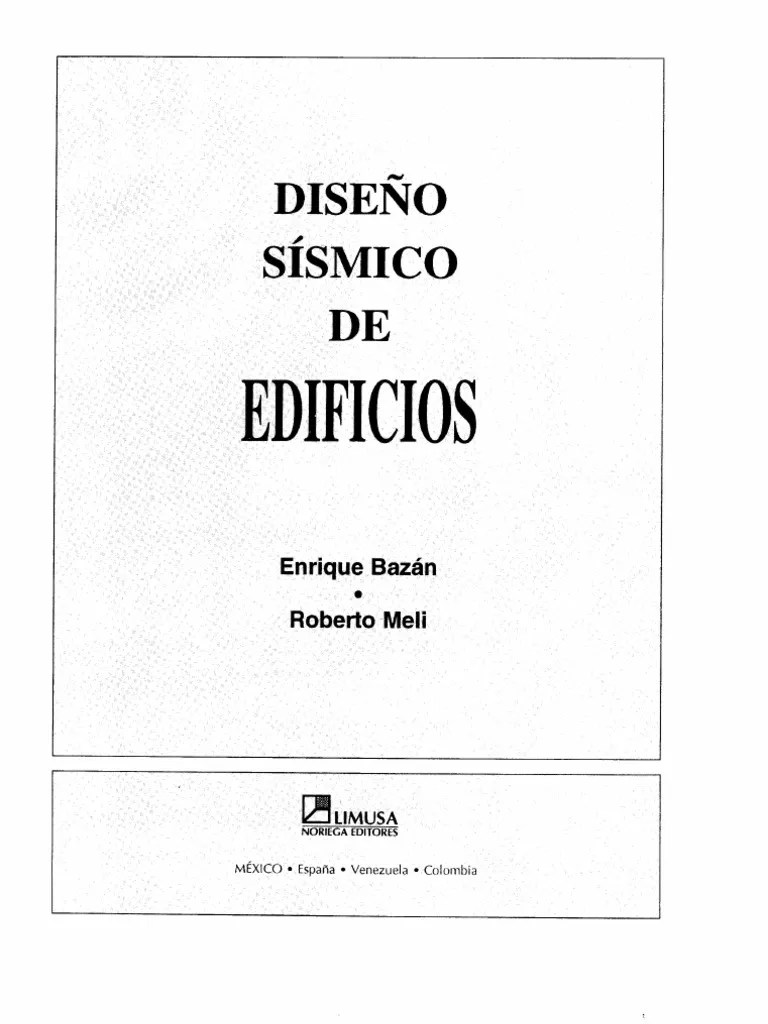 DISEÑO
SÍSMICO
DE
EDIFICIOS

Enrique Bazán
•
Roberto Meli

LIMUSA
NORIEGA EDITORES

MÉXICO • España • Venezuela • Colombia